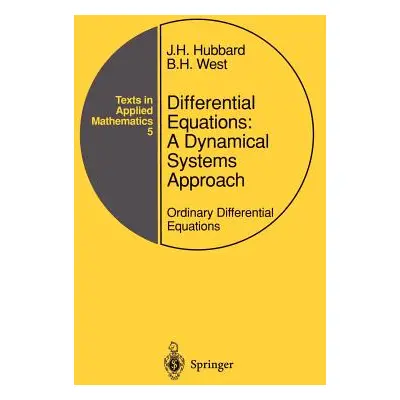 Texts in Applied Mathematics 5

J.H. Hubbard
B.H. West

Differential Equations: A Dynamical Systems Approach

Ordinary Differential Equations

Springer